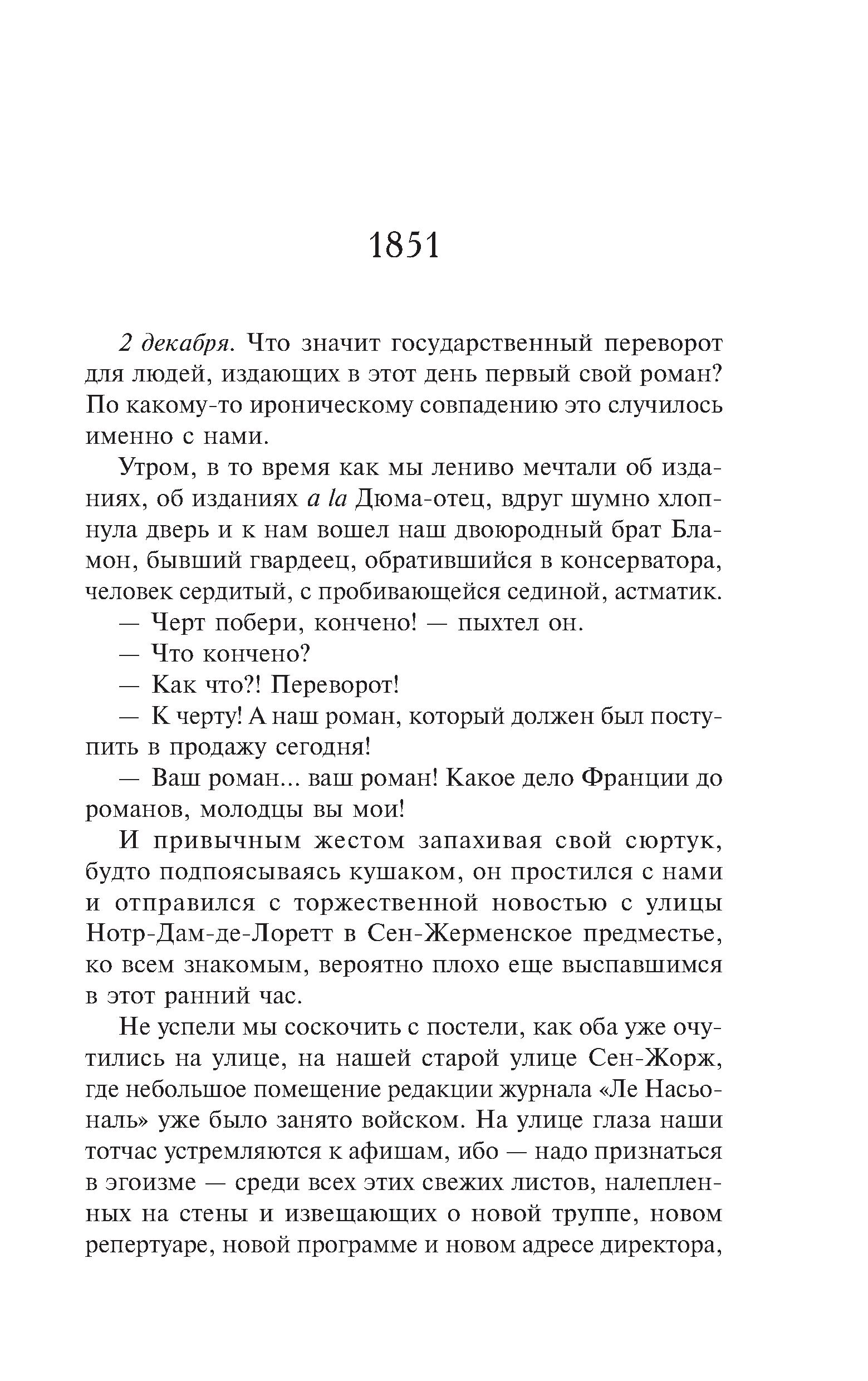 1851

2 декабря. Что значит государственный переворот для людей, издающих в этот день первый свой роман? По какому-то ироническому совпадению это случилось именно с нами.

Утром, в то время как мы лениво мечтали об изданиях, об изданиях a la Дюма-отец, вдруг шумно хлопнула дверь и к нам вошел наш двоюродный брат Бламон, бывший гвардеец, обратившийся в консерватора, человек сердитый, с пробивающейся сединой, астматик.

— Черт побери, кончено! — пыхтел он.

— Что кончено?

— Как что?! Переворот!

— К черту! А наш роман, который должен был поступить в продажу сегодня!

— Ваш роман... ваш роман! Какое дело Франции до романов, молодцы вы мои!

И привычным жестом запахивая свой сюртук, будто подпоясываясь кушаком, он простился с нами и отправился с торжественной новостью с улицы Нотр-Дам-де-Лоретт в Сен-Жерменское предместье, ко всем знакомым, вероятно плохо еще выспавшимся в этот ранний час.

Не успели мы соскочить с постели, как оба уже очутились на улице, на нашей старой улице Сен-Жорж, где небольшое помещение редакции журнала «Ле Насьональ» уже было занято войском. На улице глаза наши тотчас устремляются к афишам, ибо — надо признаться в эгоизме — среди всех этих свежих листов, налепленных на стены и извещающих о новой труппе, новом репертуаре, новой программе и новом адресе директора,